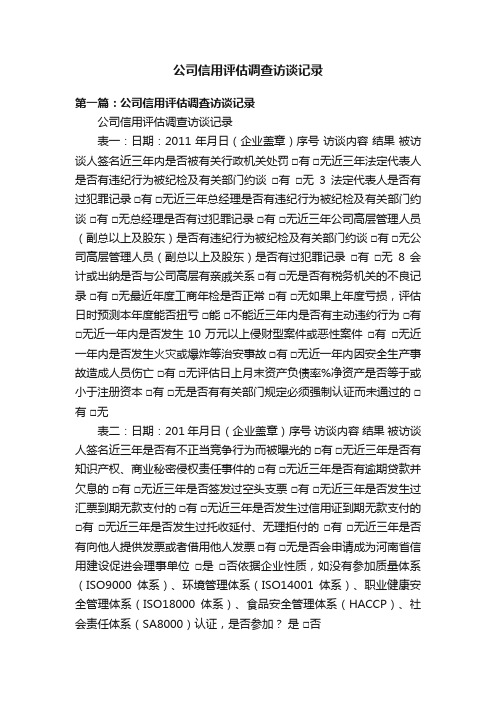 公司信用评估调查访谈记录

第一篇：公司信用评估调查访谈记录

公司信用评估调查访谈记录

表一：日期：2011 年月日（企业盖章）序号 访谈内容 结果 被访谈人签名近三年内是否被有关行政机关处罚 □有 □无近三年法定代表人是否有违纪行为被纪检及有关部门约谈 □有 □无 3 法定代表人是否有过犯罪记录 □有 □无近三年总经理是否有违纪行为被纪检及有关部门约谈 □有 □无总经理是否有过犯罪记录 □有 □无近三年公司高层管理人员（副总以上及股东）是否有违纪行为被纪检及有关部门约谈 □有 □无公司高层管理人员（副总以上及股东）是否有过犯罪记录 □有 □无 8 会计或出纳是否与公司高层有亲戚关系 □有 □无是否有税务机关的不良记录 □有 □无最近年度工商年检是否正常 □有 □无如果上年度亏损，评估日时预测本年度能否扭亏 □能 □不能近三年内是否有主动违约行为 □有 □无近一年内是否发生 10 万元以上侵财型案件或恶性案件 □有 □无近一年内是否发生火灾或爆炸等治安事故 □有 □无近一年内因安全生产事故造成人员伤亡 □有 □无评估日上月末资产负债率%净资产是否等于或小于注册资本 □有 □无是否有有关部门规定必须强制认证而未通过的 □有 □无

表二：日期：201 年月日（企业盖章）序号 访谈内容 结果 被访谈人签名近三年是否有不正当竞争行为而被曝光的 □有 □无近三年是否有知识产权、商业秘密侵权责任事件的 □有 □无近三年是否有逾期贷款并欠息的 □有 □无近三年是否签发过空头支票 □有 □无近三年是否发生过汇票到期无款支付的 □有 □无近三年是否发生过信用证到期无款支付的 □有 □无近三年是否发生过托收延付、无理拒付的 □有 □无近三年是否有向他人提供发票或者借用他人发票 □有 □无是否会申请成为河南省信用建设促进会理事单位 □是 □否依据企业性质，如没有参加质量体系（ISO9000 体系）、环境管理体系（ISO14001 体系）、职业健康安全管理体系（ISO18000 体系）、食品安全管理体系（HACCP）、社会责任体系（SA8000）认证，是否参加？ 是 □否